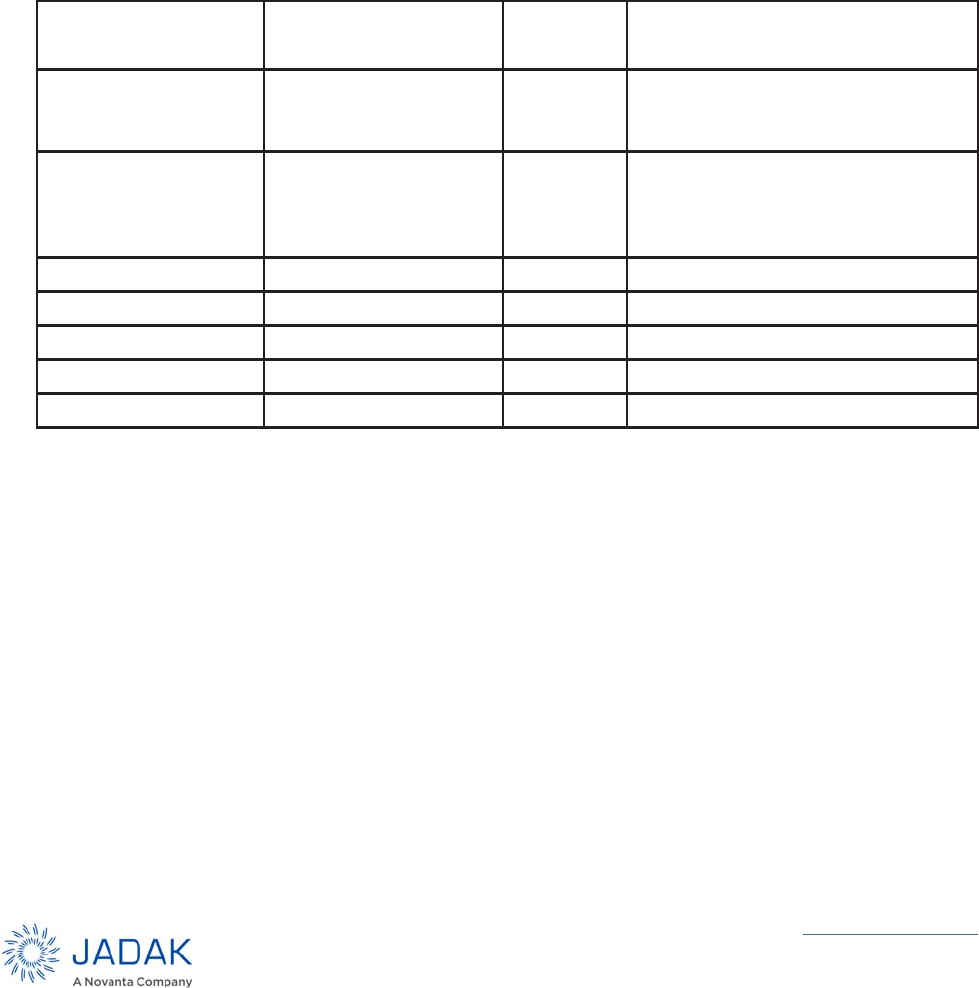 JADAK
A Novanta Company